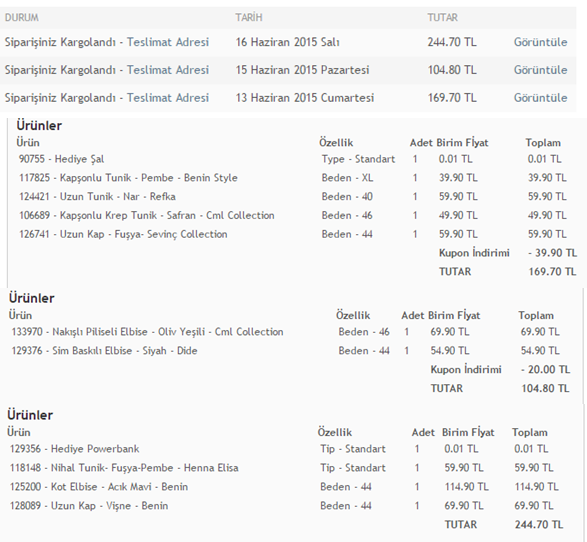 | DURUM | TARİH | TUTAR | |
|---|---|---|---|
| Siparişiniz Kargolandı - Teslimat Adresi | 16 Haziran 2015 Salı | 244.70 TL | Görüntüle |
| Siparişiniz Kargolandı - Teslimat Adresi | 15 Haziran 2015 Pazartesi | 104.80 TL | Görüntüle |
| Siparişiniz Kargolandı - Teslimat Adresi | 13 Haziran 2015 Cumartesi | 169.70 TL | Görüntüle |

Ürünler

| Ürün | Özellik | Adet | Birim Fİyat | Toplam |
|---|---|---|---|---|
| 90755 - Hediye Şal | Type - Standart | 1 | 0.01 TL | 0.01 TL |
| 117825 - Kapşonlu Tunik - Pembe - Benin Style | Beden - XL | 1 | 39.90 TL | 39.90 TL |
| 124421 - Uzun Tunik - Nar - Refka | Beden - 40 | 1 | 59.90 TL | 59.90 TL |
| 106689 - Kapşonlu Krep Tunik - Safran - Cml Collection | Beden - 46 | 1 | 49.90 TL | 49.90 TL |
| 126741 - Uzun Kap - Fuşya- Sevinç Collection | Beden - 44 | 1 | 59.90 TL | 59.90 TL |
| | | | Kupon İndirimi | - 39.90 TL |
| | | | TUTAR | 169.70 TL |

Ürünler

| Ürün | Özellik | Adet | Birim Fİyat | Toplam |
|---|---|---|---|---|
| 133970 - Nakışlı Piliseli Elbise - Oliv Yeşili - Cml Collection | Beden - 46 | 1 | 69.90 TL | 69.90 TL |
| 129376 - Sim Baskılı Elbise - Siyah - Dide | Beden - 44 | 1 | 54.90 TL | 54.90 TL |
| | | | Kupon İndirimi | - 20.00 TL |
| | | | TUTAR | 104.80 TL |

Ürünler

| Ürün | Özellik | Adet | Birim Fİyat | Toplam |
|---|---|---|---|---|
| 129356 - Hediye Powerbank | Tip - Standart | 1 | 0.01 TL | 0.01 TL |
| 118148 - Nihal Tunik- Fuşya-Pembe - Henna Elisa | Tip - Standart | 1 | 59.90 TL | 59.90 TL |
| 125200 - Kot Elbise - Acık Mavi - Benin | Beden - 44 | 1 | 114.90 TL | 114.90 TL |
| 128089 - Uzun Kap - Vişne - Benin | Beden - 44 | 1 | 69.90 TL | 69.90 TL |
| | | | TUTAR | 244.70 TL |